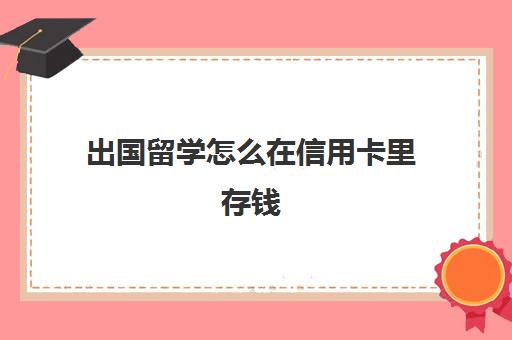 出国留学怎么在信用卡里存钱